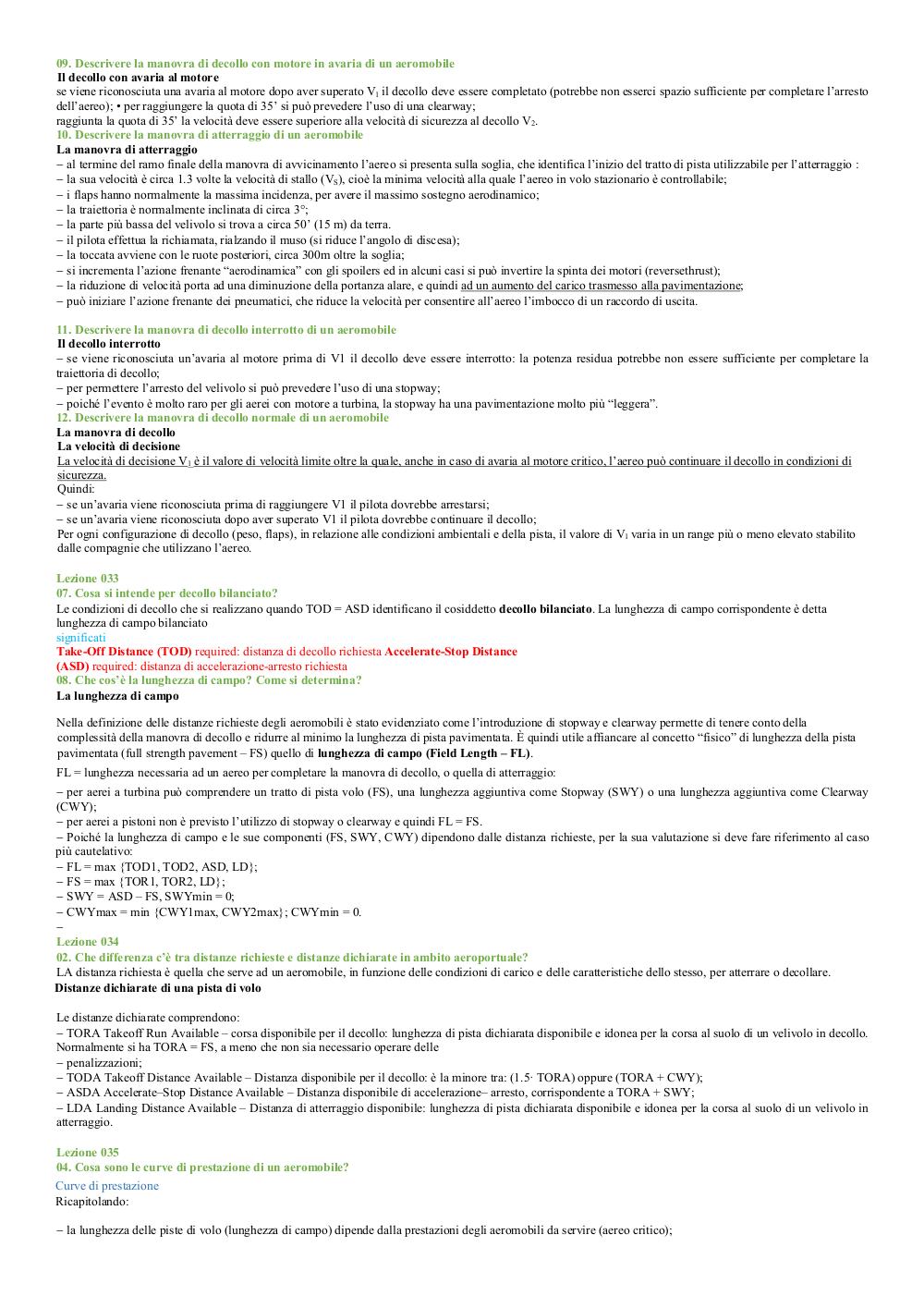 09. Descrivere la manovra di decollo con motore in avaria di un aeromobile
Il decollo con avaria al motore
se viene riconosciuta una avaria al motore dopo aver superato $V_1$ il decollo deve essere completato (potrebbe non esserci spazio sufficiente per completare l'arresto dell'aereo); • per raggiungere la quota di 35' si può prevedere l'uso di una clearway;
raggiunta la quota di 35' la velocità deve essere superiore alla velocità di sicurezza al decollo $V_2$.
10. Descrivere la manovra di atterraggio di un aeromobile
La manovra di atterraggio
– al termine del ramo finale della manovra di avvicinamento l'aereo si presenta sulla soglia, che identifica l'inizio del tratto di pista utilizzabile per l'atterraggio :
– la sua velocità è circa 1.3 volte la velocità di stallo ($V_S$), cioè la minima velocità alla quale l'aereo in volo stazionario è controllabile;
– i flaps hanno normalmente la massima incidenza, per avere il massimo sostegno aerodinamico;
– la traiettoria è normalmente inclinata di circa 3°;
– la parte più bassa del velivolo si trova a circa 50' (15 m) da terra.
– il pilota effettua la richiamata, rialzando il muso (si riduce l'angolo di discesa);
– la toccata avviene con le ruote posteriori, circa 300m oltre la soglia;
– si incrementa l'azione frenante "aerodinamica" con gli spoilers ed in alcuni casi si può invertire la spinta dei motori (reversethrust);
– la riduzione di velocità porta ad una diminuzione della portanza alare, e quindi ad un aumento del carico trasmesso alla pavimentazione;
– può iniziare l'azione frenante dei pneumatici, che riduce la velocità per consentire all'aereo l'imbocco di un raccordo di uscita.

11. Descrivere la manovra di decollo interrotto di un aeromobile
Il decollo interrotto
– se viene riconosciuta un'avaria al motore prima di V1 il decollo deve essere interrotto: la potenza residua potrebbe non essere sufficiente per completare la traiettoria di decollo;
– per permettere l'arresto del velivolo si può prevedere l'uso di una stopway;
– poiché l'evento è molto raro per gli aerei con motore a turbina, la stopway ha una pavimentazione molto più "leggera".
12. Descrivere la manovra di decollo normale di un aeromobile
La manovra di decollo
La velocità di decisione
La velocità di decisione $V_1$ è il valore di velocità limite oltre la quale, anche in caso di avaria al motore critico, l'aereo può continuare il decollo in condizioni di sicurezza.
Quindi:
– se un'avaria viene riconosciuta prima di raggiungere V1 il pilota dovrebbe arrestarsi;
– se un'avaria viene riconosciuta dopo aver superato V1 il pilota dovrebbe continuare il decollo;
Per ogni configurazione di decollo (peso, flaps), in relazione alle condizioni ambientali e della pista, il valore di $V_1$ varia in un range più o meno elevato stabilito dalle compagnie che utilizzano l'aereo.

Lezione 033
07. Cosa si intende per decollo bilanciato?
Le condizioni di decollo che si realizzano quando TOD = ASD identificano il cosiddetto decollo bilanciato. La lunghezza di campo corrispondente è detta lunghezza di campo bilanciato
significati
Take-Off Distance (TOD) required: distanza di decollo richiesta Accelerate-Stop Distance (ASD) required: distanza di accelerazione-arresto richiesta
08. Che cos'è la lunghezza di campo? Come si determina?
La lunghezza di campo

Nella definizione delle distanze richieste degli aeromobili è stato evidenziato come l'introduzione di stopway e clearway permette di tenere conto della complessità della manovra di decollo e ridurre al minimo la lunghezza di pista pavimentata. È quindi utile affiancare al concetto "fisico" di lunghezza della pista pavimentata (full strength pavement – FS) quello di lunghezza di campo (Field Length – FL).
FL = lunghezza necessaria ad un aereo per completare la manovra di decollo, o quella di atterraggio:
– per aerei a turbina può comprendere un tratto di pista volo (FS), una lunghezza aggiuntiva come Stopway (SWY) o una lunghezza aggiuntiva come Clearway (CWY);
– per aerei a pistoni non è previsto l'utilizzo di stopway o clearway e quindi FL = FS.
– Poiché la lunghezza di campo e le sue componenti (FS, SWY, CWY) dipendono dalle distanza richieste, per la sua valutazione si deve fare riferimento al caso più cautelativo:
– FL = max {TOD1, TOD2, ASD, LD};
– FS = max {TOR1, TOR2, LD};
– SWY = ASD – FS, SWYmin = 0;
– CWYmax = min {CWY1max, CWY2max}; CWYmin = 0.
–
Lezione 034
02. Che differenza c'è tra distanze richieste e distanze dichiarate in ambito aeroportuale?
LA distanza richiesta è quella che serve ad un aeromobile, in funzione delle condizioni di carico e delle caratteristiche dello stesso, per atterrare o decollare.
Distanze dichiarate di una pista di volo

Le distanze dichiarate comprendono:
– TORA Takeoff Run Available – corsa disponibile per il decollo: lunghezza di pista dichiarata disponibile e idonea per la corsa al suolo di un velivolo in decollo. Normalmente si ha TORA = FS, a meno che non sia necessario operare delle
– penalizzazioni;
– TODA Takeoff Distance Available – Distanza disponibile per il decollo: è la minore tra: (1.5· TORA) oppure (TORA + CWY);
– ASDA Accelerate–Stop Distance Available – Distanza disponibile di accelerazione– arresto, corrispondente a TORA + SWY;
– LDA Landing Distance Available – Distanza di atterraggio disponibile: lunghezza di pista dichiarata disponibile e idonea per la corsa al suolo di un velivolo in atterraggio.

Lezione 035
04. Cosa sono le curve di prestazione di un aeromobile?
Curve di prestazione
Ricapitolando:

– la lunghezza delle piste di volo (lunghezza di campo) dipende dalla prestazioni degli aeromobili da servire (aereo critico);